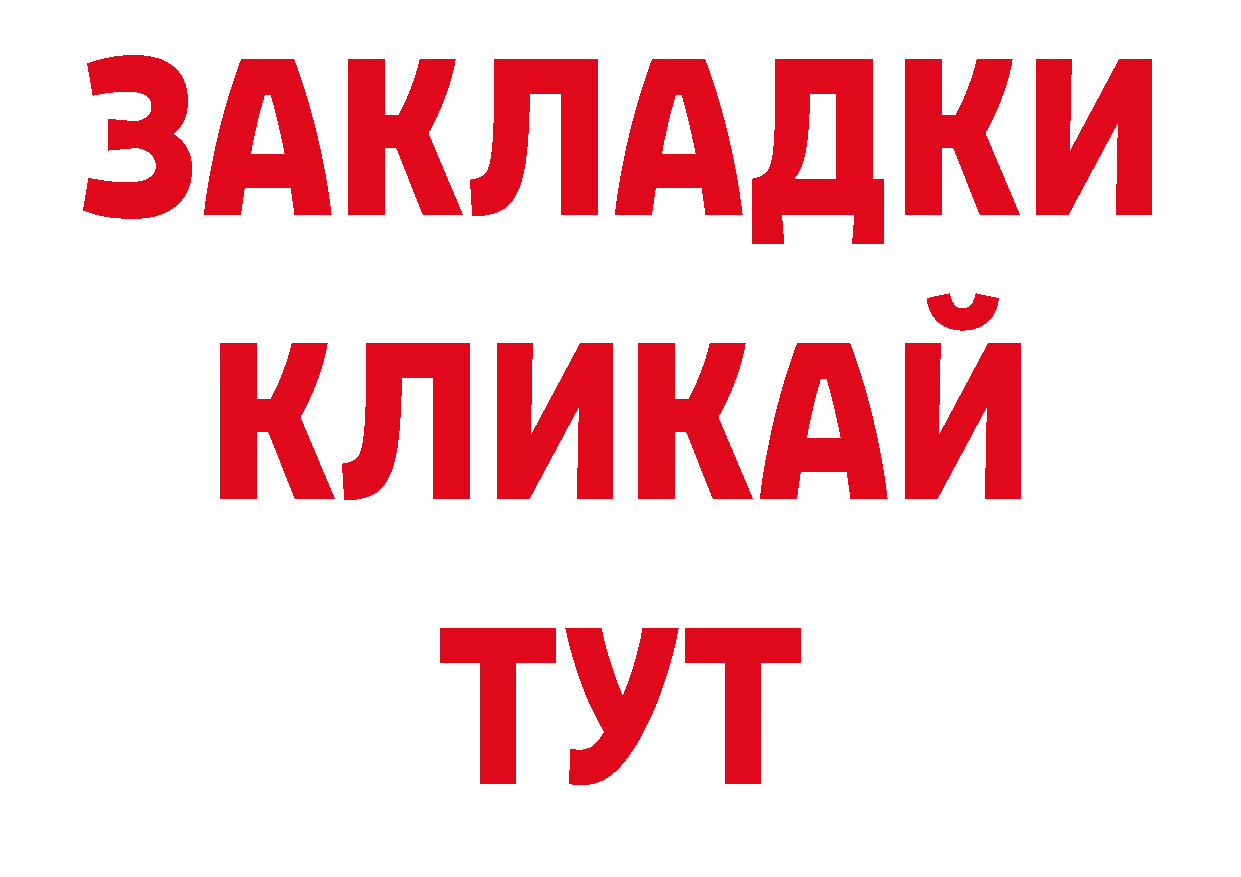 ЗАКЛАДКИ
КЛИКАЙ
ТУТ